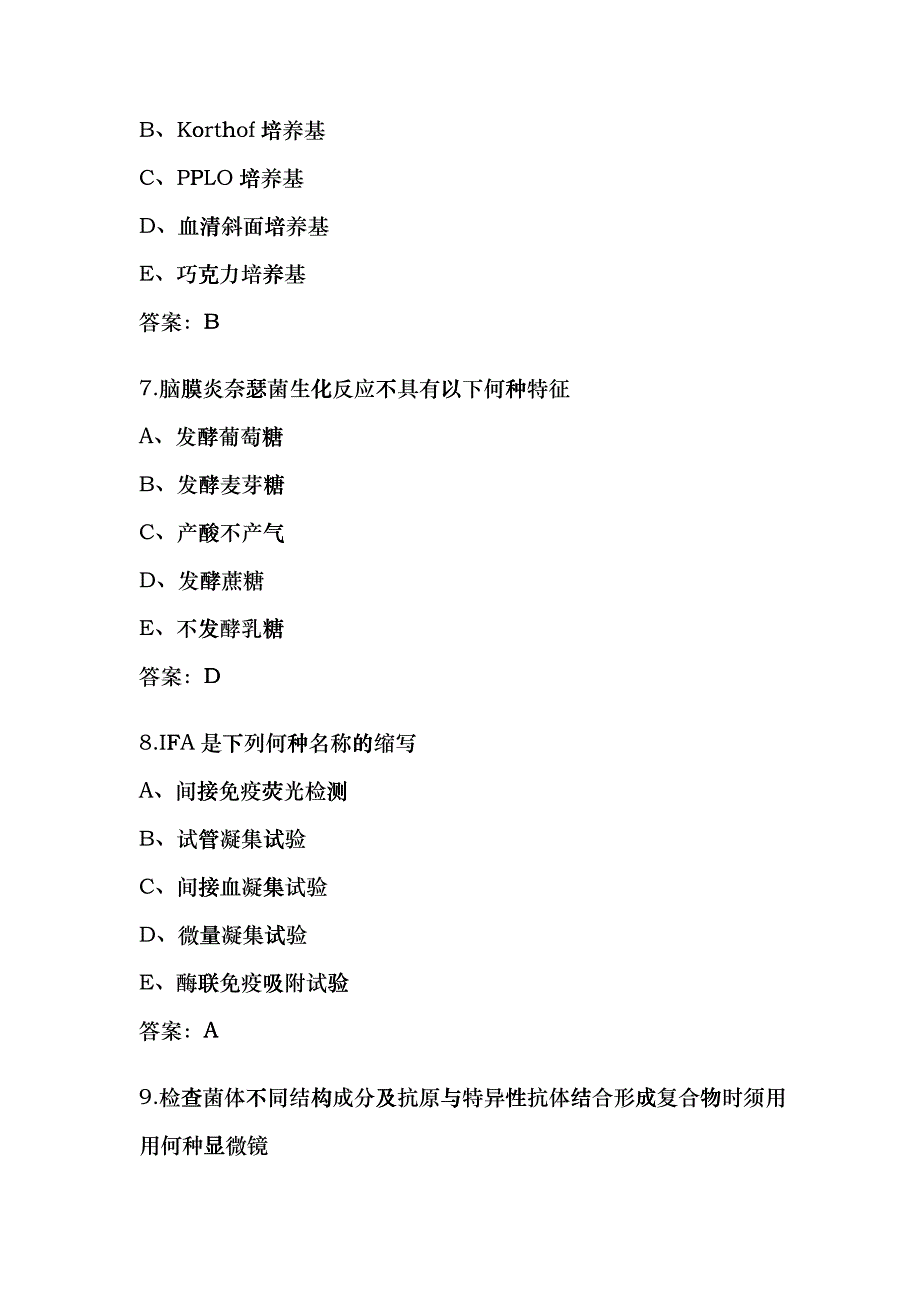 B、Korthof 培养基

C、PPLO 培养基

D、血清斜面培养基

E、巧克力培养基

答案：B

7.脑膜炎奈瑟菌生化反应不具有以下何种特征

A、发酵葡萄糖

B、发酵麦芽糖

C、产酸不产气

D、发酵蔗糖

E、不发酵乳糖

答案：D

8.IFA 是下列何种名称的缩写

A、间接免疫荧光检测

B、试管凝集试验

C、间接血凝集试验

D、微量凝集试验

E、酶联免疫吸附试验

答案：A

9.检查菌体不同结构成分及抗原与特异性抗体结合形成复合物时须用用何种显微镜